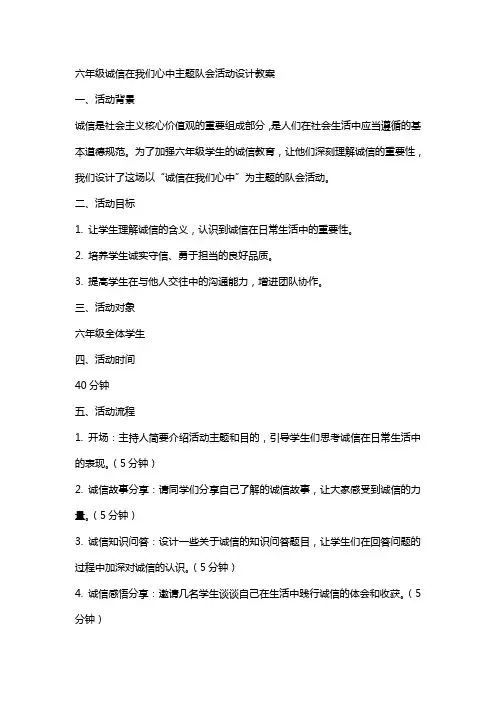 六年级诚信在我们心中主题队会活动设计教案

一、活动背景

诚信是社会主义核心价值观的重要组成部分，是人们在社会生活中应当遵循的基本道德规范。为了加强六年级学生的诚信教育，让他们深刻理解诚信的重要性，我们设计了这场以“诚信在我们心中”为主题的队会活动。

二、活动目标

1. 让学生理解诚信的含义，认识到诚信在日常生活中的重要性。

2. 培养学生诚实守信、勇于担当的良好品质。

3. 提高学生在与他人交往中的沟通能力，增进团队协作。

三、活动对象

六年级全体学生

四、活动时间

40 分钟

五、活动流程

1. 开场：主持人简要介绍活动主题和目的，引导学生们思考诚信在日常生活中的表现。（5 分钟）

2. 诚信故事分享：请同学们分享自己了解的诚信故事，让大家感受到诚信的力量。（5 分钟）

3. 诚信知识问答：设计一些关于诚信的知识问答题目，让学生们在回答问题的过程中加深对诚信的认识。（5 分钟）

4. 诚信感悟分享：邀请几名学生谈谈自己在生活中践行诚信的体会和收获。（5 分钟）